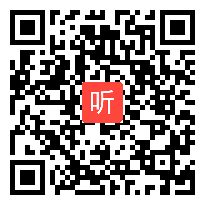 听